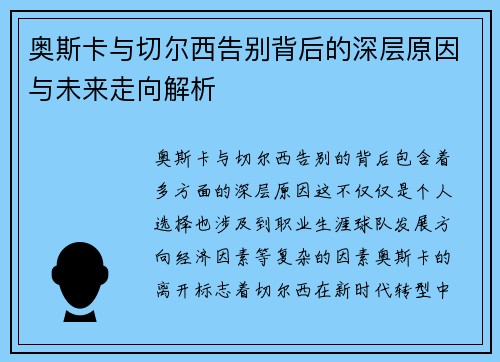 奥斯卡与切尔西告别背后的深层原因与未来走向解析

奥斯卡与切尔西告别的背后包含着多方面的深层原因这不仅仅是个人选择也涉及到职业生涯球队发展方向经济因素等复杂的因素奥斯卡的离开标志着切尔西在新时代转型中